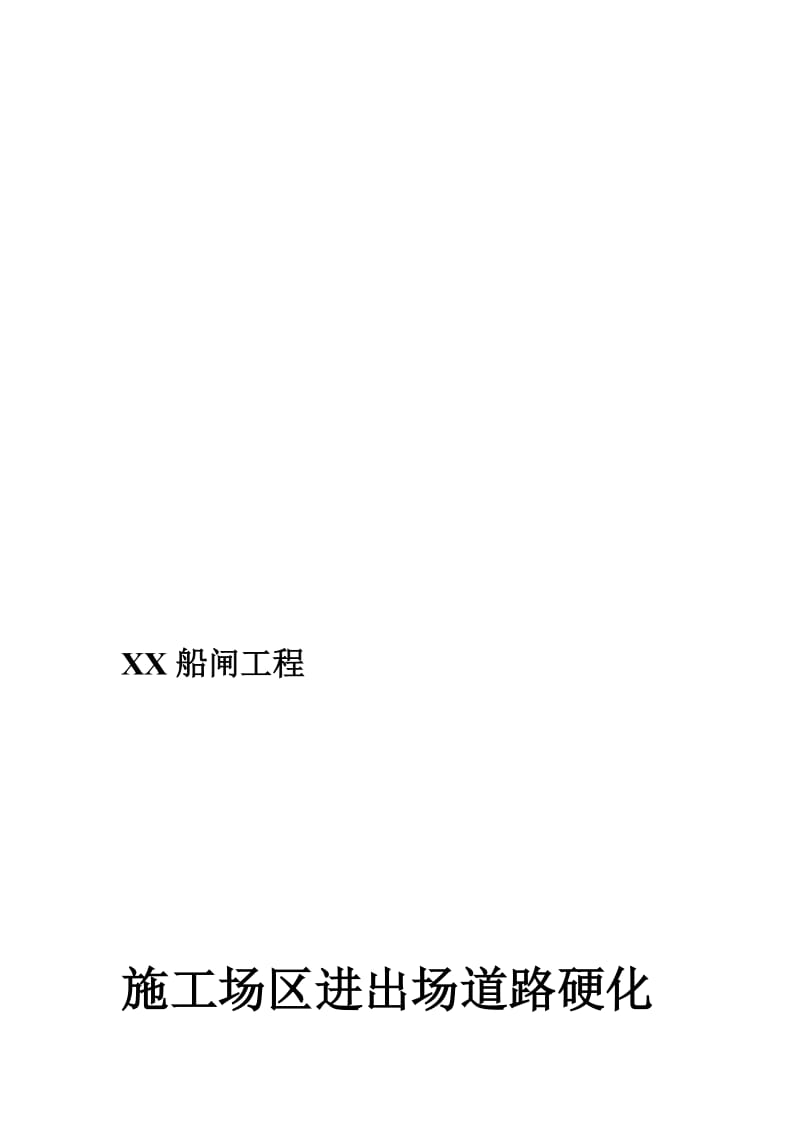 XX 船闸工程

施工场区进出场道路硬化